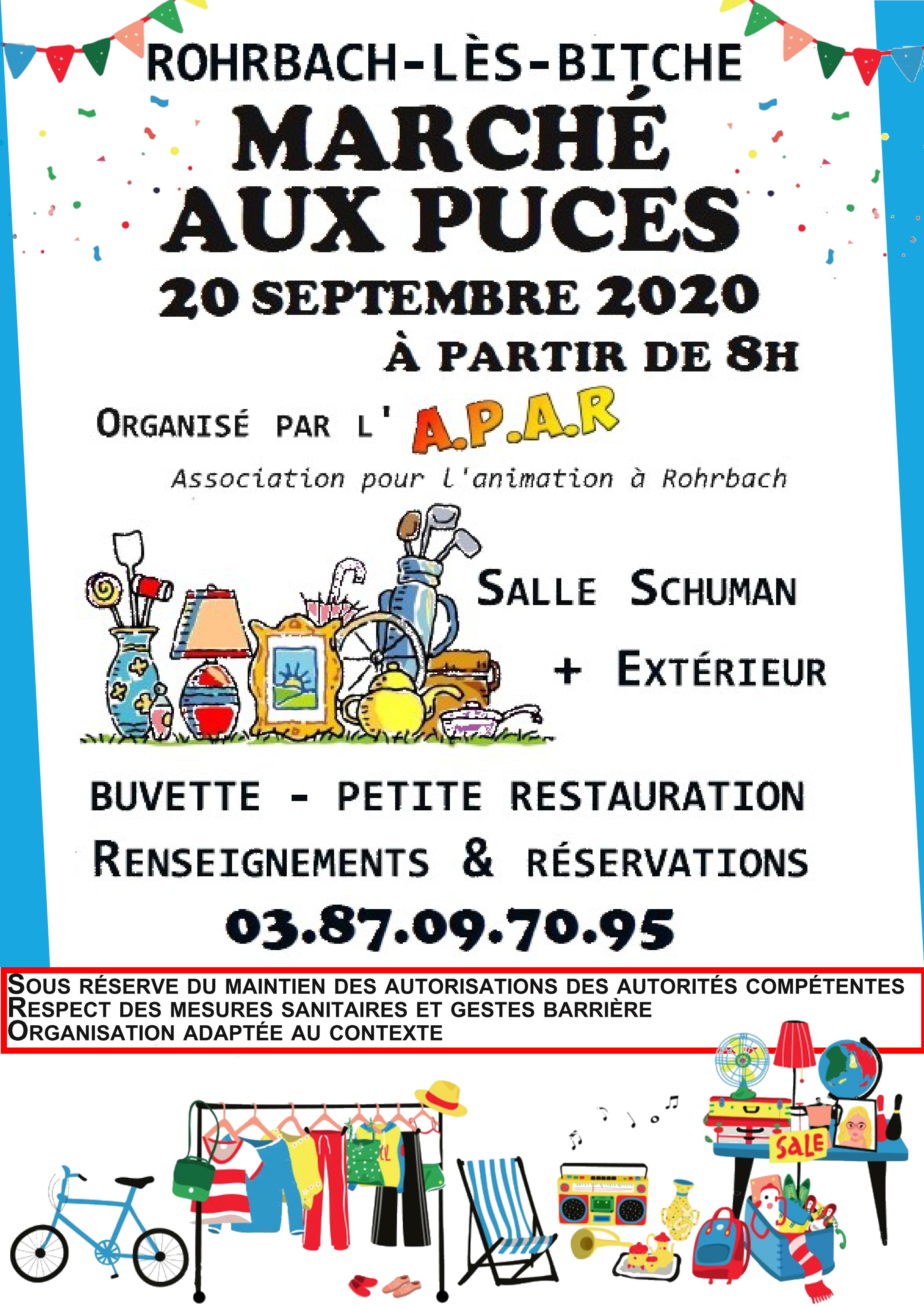 ROHRBACH-LÈS-BITCHE

MARCHÉ AUX PUCES

20 SEPTEMBRE 2020

À PARTIR DE 8H

ORGANISÉ PAR L' A.P.A.R

Association pour l'animation à Rohrbach

SALLE SCHUMAN

+ EXTÉRIEUR

BUVETTE - PETITE RESTAURATION

RENSEIGNEMENTS & RÉSERVATIONS

03.87.09.70.95

SOUS RÉSERVE DU MAINTIEN DES AUTORISATIONS DES AUTORITÉS COMPÉTENTES
RESPECT DES MESURES SANITAIRES ET GESTES BARRIÈRE
ORGANISATION ADAPTÉE AU CONTEXTE

SALE